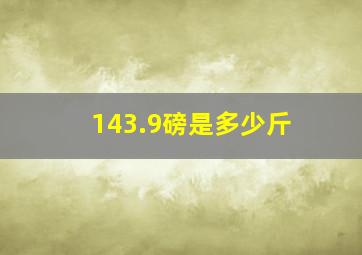 143.9磅是多少斤